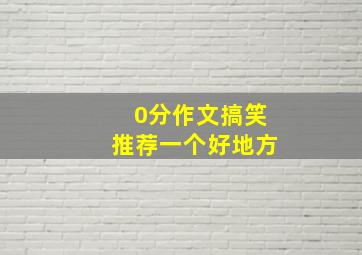 0分作文搞笑
推荐一个好地方